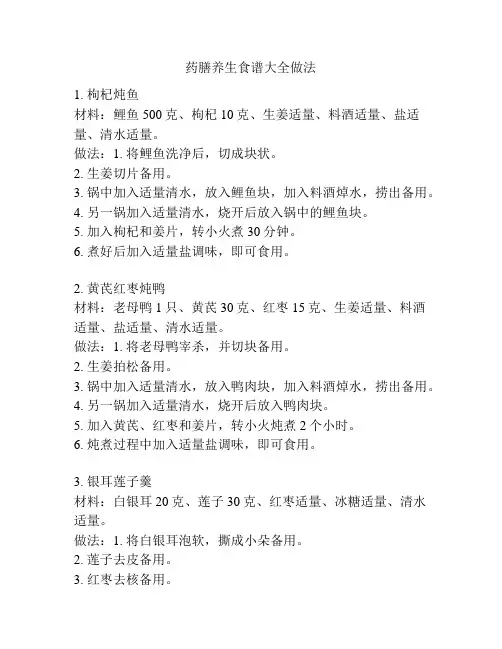 药膳养生食谱大全做法

1. 枸杞炖鱼
材料：鲤鱼 500 克、枸杞 10 克、生姜适量、料酒适量、盐适量、清水适量。
做法：1. 将鲤鱼洗净后，切成块状。
2. 生姜切片备用。
3. 锅中加入适量清水，放入鲤鱼块，加入料酒焯水，捞出备用。
4. 另一锅加入适量清水，烧开后放入锅中的鲤鱼块。
5. 加入枸杞和姜片，转小火煮 30 分钟。
6. 煮好后加入适量盐调味，即可食用。

2. 黄芪红枣炖鸭
材料：老母鸭 1 只、黄芪 30 克、红枣 15 克、生姜适量、料酒适量、盐适量、清水适量。
做法：1. 将老母鸭宰杀，并切块备用。
2. 生姜拍松备用。
3. 锅中加入适量清水，放入鸭肉块，加入料酒焯水，捞出备用。
4. 另一锅加入适量清水，烧开后放入鸭肉块。
5. 加入黄芪、红枣和姜片，转小火炖煮 2 个小时。
6. 炖煮过程中加入适量盐调味，即可食用。

3. 银耳莲子羹
材料：白银耳 20 克、莲子 30 克、红枣适量、冰糖适量、清水适量。
做法：1. 将白银耳泡软，撕成小朵备用。
2. 莲子去皮备用。
3. 红枣去核备用。